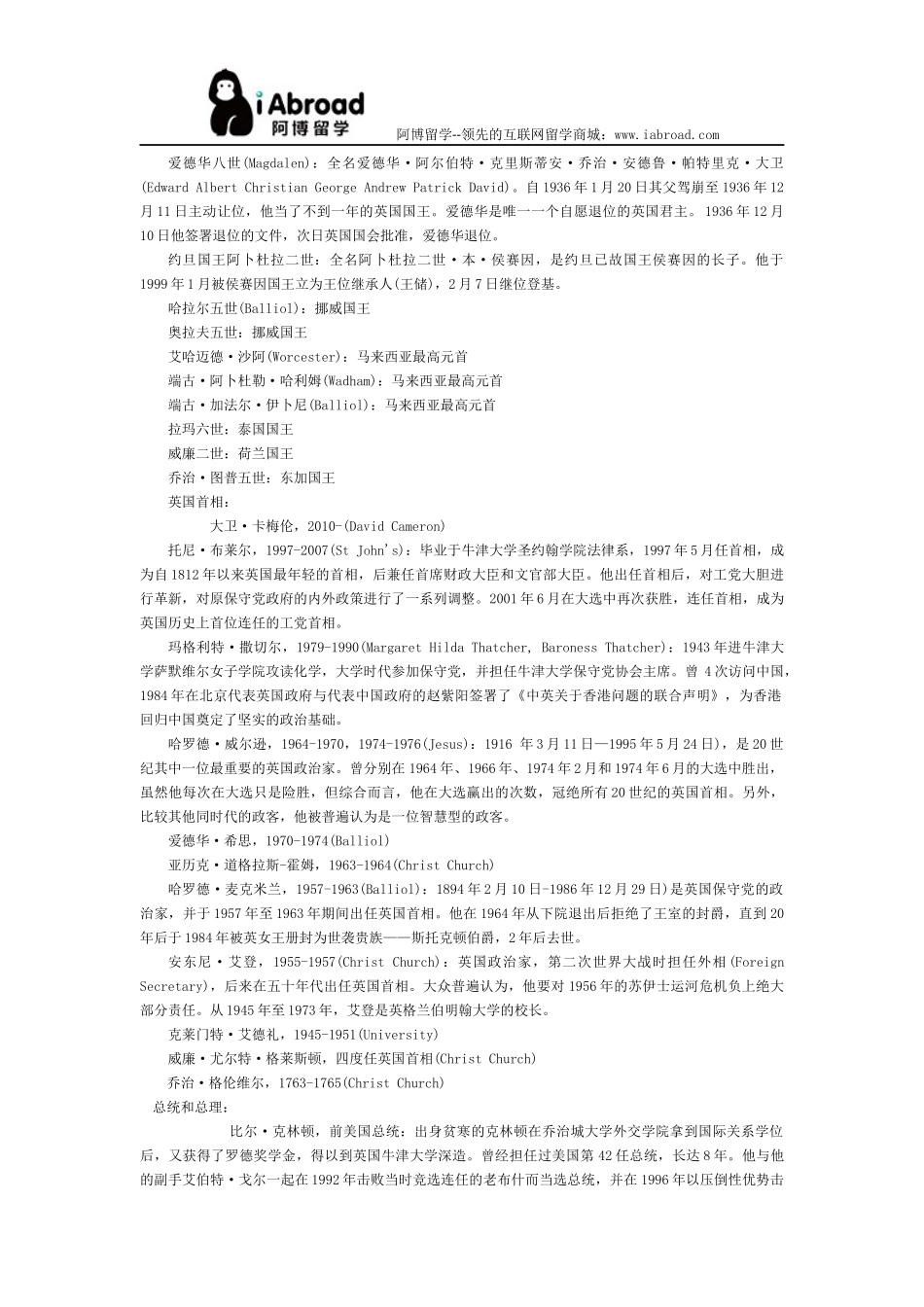 iAbroad
阿博留学

阿博留学--领先的互联网留学商城：www.iabroad.com

爱德华八世(Magdalen)：全名爱德华·阿尔伯特·克里斯蒂安·乔治·安德鲁·帕特里克·大卫(Edward Albert Christian George Andrew Patrick David)。自1936年1月20日其父驾崩至1936年12月11日主动让位，他当了不到一年的英国国王。爱德华是唯一一个自愿退位的英国君主。1936年12月10日他签署退位的文件，次日英国国会批准，爱德华退位。

约旦国王阿卜杜拉二世：全名阿卜杜拉二世·本·侯赛因，是约旦已故国王侯赛因的长子。他于1999年1月被侯赛因国王立为王位继承人(王储)，2月7日继位登基。

哈拉尔五世(Balliol)：挪威国王

奥拉夫五世：挪威国王

艾哈迈德·沙阿(Worcester)：马来西亚最高元首

端古·阿卜杜勒·哈利姆(Wadham)：马来西亚最高元首

端古·加法尔·伊卜尼(Balliol)：马来西亚最高元首

拉玛六世：泰国国王

威廉二世：荷兰国王

乔治·图普五世：东加国王

英国首相：

大卫·卡梅伦，2010-(David Cameron)

托尼·布莱尔，1997-2007(St John's)：毕业于牛津大学圣约翰学院法律系，1997年5月任首相，成为自1812年以来英国最年轻的首相，后兼任首席财政大臣和文官部大臣。他出任首相后，对工党大胆进行革新，对原保守党政府的内外政策进行了一系列调整。2001年6月在大选中再次获胜，连任首相，成为英国历史上首位连任的工党首相。

玛格利特·撒切尔，1979-1990(Margaret Hilda Thatcher, Baroness Thatcher)：1943年进牛津大学萨默维尔女子学院攻读化学，大学时代参加保守党，并担任牛津大学保守党协会主席。曾4次访问中国，1984年在北京代表英国政府与代表中国政府的赵紫阳签署了《中英关于香港问题的联合声明》，为香港回归中国奠定了坚实的政治基础。

哈罗德·威尔逊，1964-1970，1974-1976(Jesus)：1916 年3月11日—1995年5月24日)，是20世纪其中一位最重要的英国政治家。曾分别在1964年、1966年、1974年2月和1974年6月的大选中胜出，虽然他每次在大选只是险胜，但综合而言，他在大选赢出的次数，冠绝所有20世纪的英国首相。另外，比较其他同时代的政客，他被普遍认为是一位智慧型的政客。

爱德华·希思，1970-1974(Balliol)

亚历克·道格拉斯-霍姆，1963-1964(Christ Church)

哈罗德·麦克米兰，1957-1963(Balliol)：1894年2月10日-1986年12月29日)是英国保守党的政治家，并于1957年至1963年期间出任英国首相。他在1964年从下院退出后拒绝了王室的封爵，直到20年后于1984年被英女王册封为世袭贵族——斯托克顿伯爵，2年后去世。

安东尼·艾登，1955-1957(Christ Church)：英国政治家，第二次世界大战时担任外相(Foreign Secretary)，后来在五十年代出任英国首相。大众普遍认为，他要对1956年的苏伊士运河危机负上绝大部分责任。从1945年至1973年，艾登是英格兰伯明翰大学的校长。

克莱门特·艾德礼，1945-1951(University)

威廉·尤尔特·格莱斯顿，四度任英国首相(Christ Church)

乔治·格伦维尔，1763-1765(Christ Church)

总统和总理：

比尔·克林顿，前美国总统：出身贫寒的克林顿在乔治城大学外交学院拿到国际关系学位后，又获得了罗德奖学金，得以到英国牛津大学深造。曾经担任过美国第42任总统，长达8年。他与他的副手艾伯特·戈尔一起在1992年击败当时竞选连任的老布什而当选总统，并在1996年以压倒性优势击